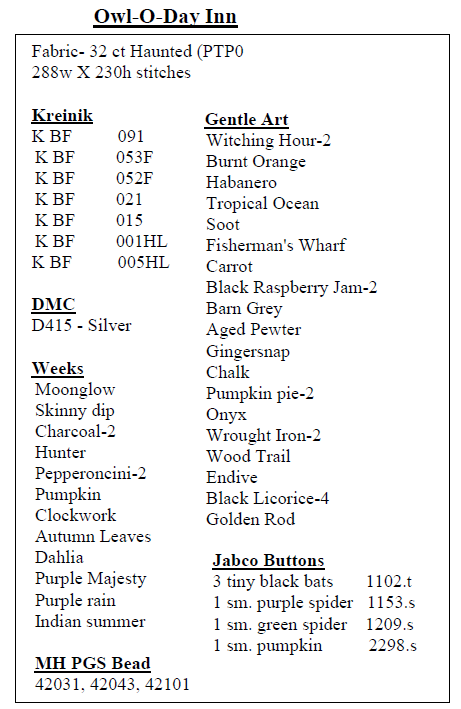 Owl-O-Day Inn

Fabric- 32 ct Haunted (PTP0
288w X 230h stitches

Kreinik
K BF 091
K BF 053F
K BF 052F
K BF 021
K BF 015
K BF 001HL
K BF 005HL

DMC
D415 - Silver

Weeks
Moonglow
Skinny dip
Charcoal-2
Hunter
Pepperoncini-2
Pumpkin
Clockwork
Autumn Leaves
Dahlia
Purple Majesty
Purple rain
Indian summer

MH PGS Bead
42031, 42043, 42101

Gentle Art
Witching Hour-2
Burnt Orange
Habanero
Tropical Ocean
Soot
Fisherman's Wharf
Carrot
Black Raspberry Jam-2
Barn Grey
Aged Pewter
Gingersnap
Chalk
Pumpkin pie-2
Onyx
Wrought Iron-2
Wood Trail
Endive
Black Licorice-4
Golden Rod

Jabco Buttons
3 tiny black bats 1102.t
1 sm. purple spider 1153.s
1 sm. green spider 1209.s
1 sm. pumpkin 2298.s